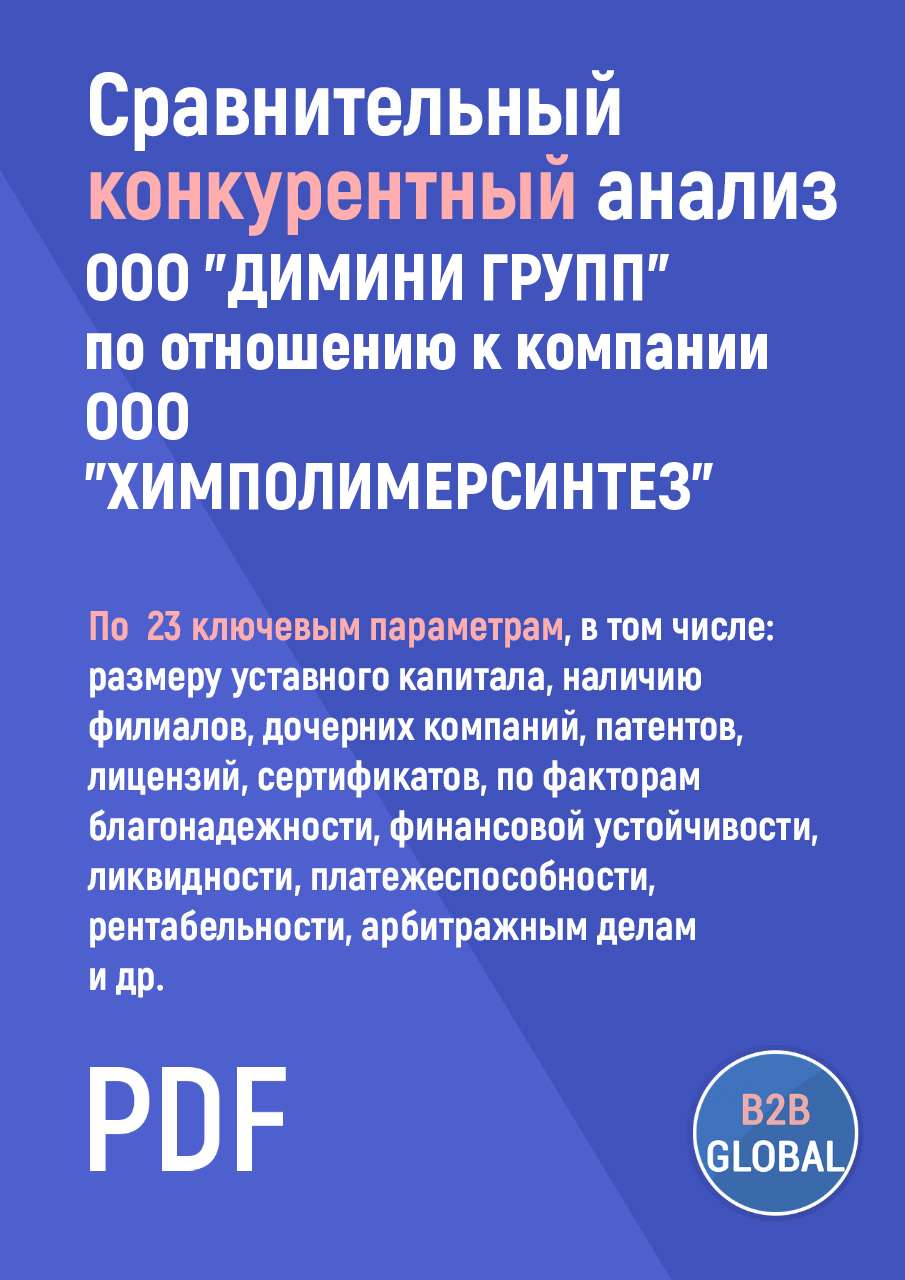 Сравнительный конкурентный анализ ООО "ДИМИНИ ГРУПП" по отношению к компании ООО "ХИМПОЛИМЕРСИНТЕЗ"

По 23 ключевым параметрам, в том числе: размеру уставного капитала, наличию филиалов, дочерних компаний, патентов, лицензий, сертификатов, по факторам благонадежности, финансовой устойчивости, ликвидности, платежеспособности, рентабельности, арбитражным делам и др.

PDF

B2B GLOBAL